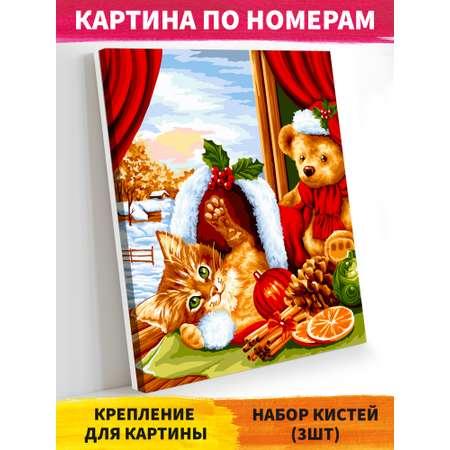 КАРТИНА ПО НОМЕРАМ

КРЕПЛЕНИЕ ДЛЯ КАРТИНЫ

НАБОР КИСТЕЙ (3ШТ)